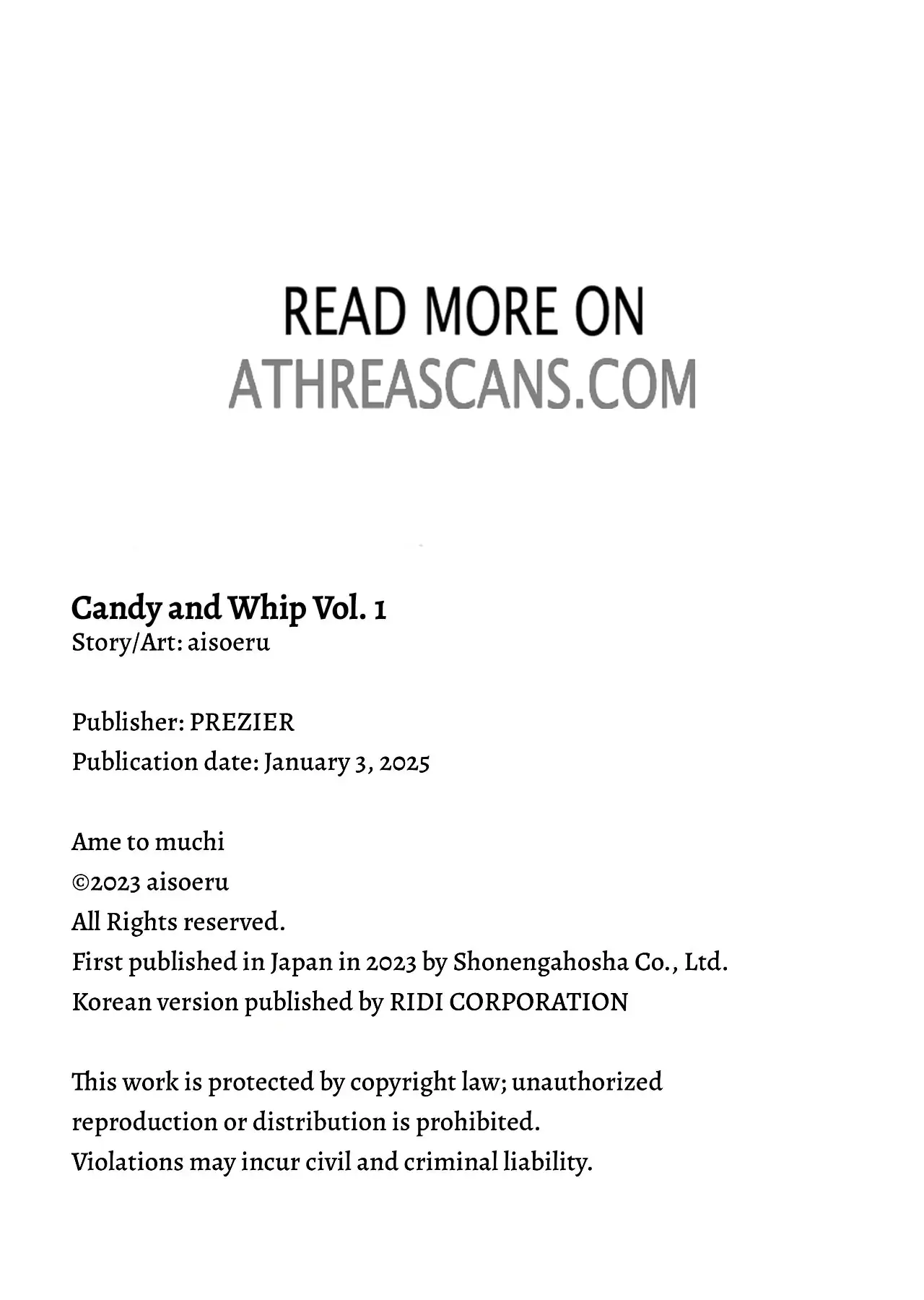 READ MORE ON
ATHREASCANS.COM

Candy and Whip Vol. 1
Story/Art: aisoeru

Publisher: PREZIER
Publication date: January 3, 2025

Ame to muchi
©2023 aisoeru
All Rights reserved.
First published in Japan in 2023 by Shonengahosha Co., Ltd.
Korean version published by RIDI CORPORATION

This work is protected by copyright law; unauthorized reproduction or distribution is prohibited.
Violations may incur civil and criminal liability.